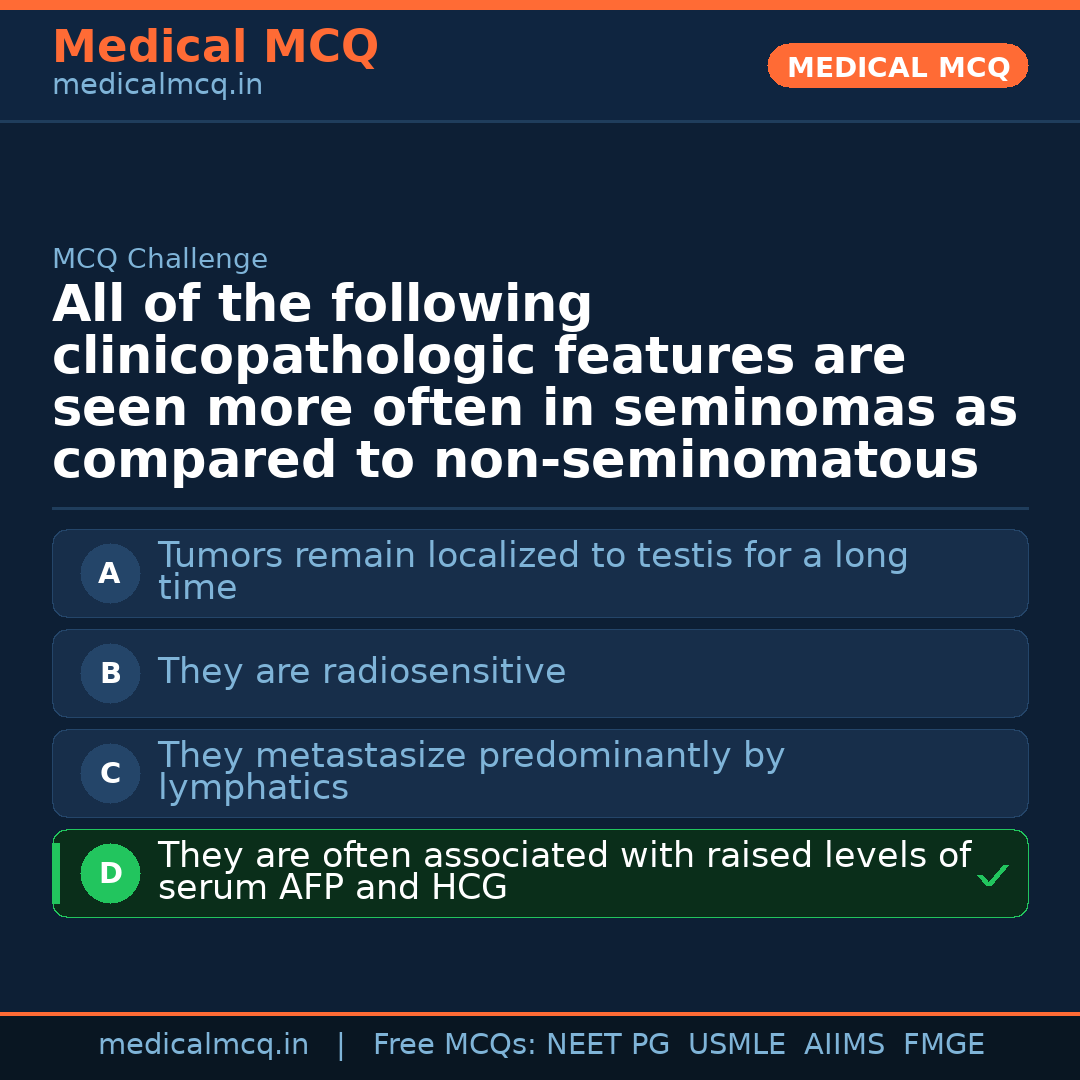 Medical MCQ
medicalmcq.in

MEDICAL MCQ

MCQ Challenge

All of the following clinicopathologic features are seen more often in seminomas as compared to non-seminomatous

A Tumors remain localized to testis for a long time

B They are radiosensitive

C They metastasize predominantly by lymphatics

D They are often associated with raised levels of serum AFP and HCG ✓

medicalmcq.in | Free MCQs: NEET PG USMLE AIIMS FMGE